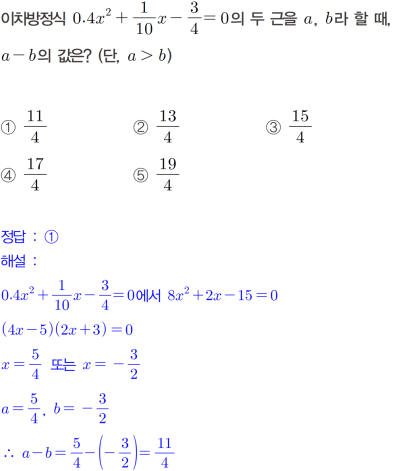 이차방정식 $0.4x^2+\frac{1}{10}x-\frac{3}{4}=0$의 두 근을 $a$, $b$라 할 때, $a-b$의 값은? (단, $a>b$)

① $\frac{11}{4}$
② $\frac{13}{4}$
③ $\frac{15}{4}$
④ $\frac{17}{4}$
⑤ $\frac{19}{4}$

정답 : ①
해설 :
$0.4x^2+\frac{1}{10}x-\frac{3}{4}=0$에서 $8x^2+2x-15=0$
$(4x-5)(2x+3)=0$
$x=\frac{5}{4}$ 또는 $x=-\frac{3}{2}$
$a=\frac{5}{4}$, $b=-\frac{3}{2}$
$\therefore a-b=\frac{5}{4}-\left(-\frac{3}{2}\right)=\frac{11}{4}$